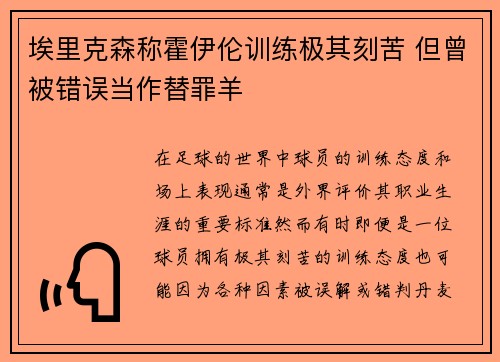 埃里克森称霍伊伦训练极其刻苦 但曾被错误当作替罪羊

在足球的世界中球员的训练态度和场上表现通常是外界评价其职业生涯的重要标准然而有时即便是一位球员拥有极其刻苦的训练态度也可能因为各种因素被误解或错判丹麦